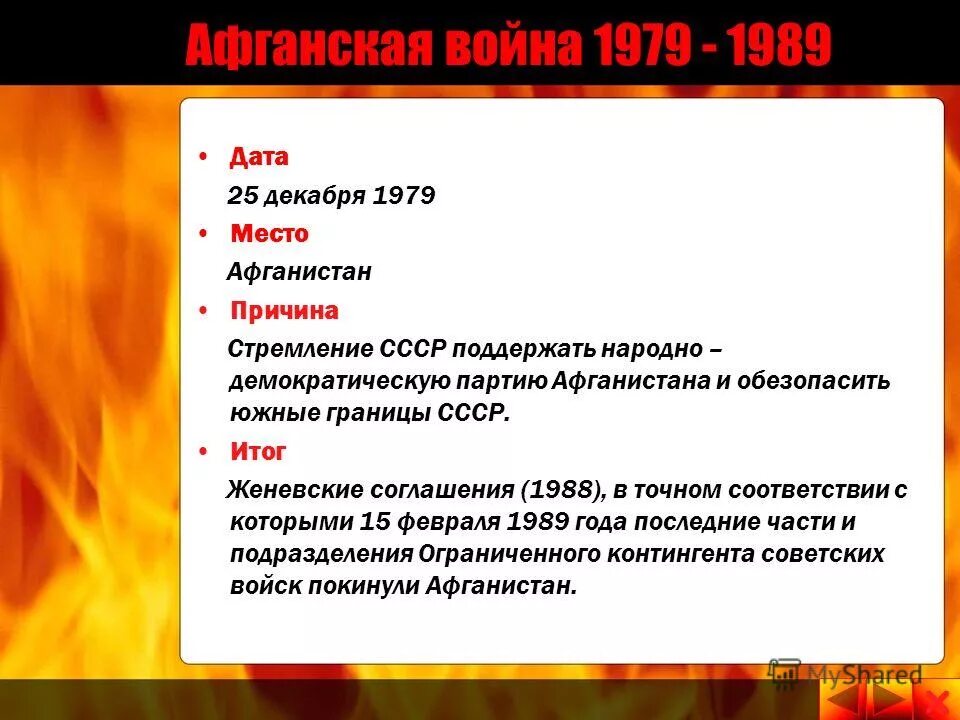 Афганская война 1979 - 1989

• Дата

25 декабря 1979

• Место

Афганистан

• Причина

Стремление СССР поддержать народно – демократическую партию Афганистана и обезопасить южные границы СССР.

• Итог

Женевские соглашения (1988), в точном соответствии с которыми 15 февраля 1989 года последние части и подразделения Ограниченного контингента советских войск покинули Афганистан.

MyShared